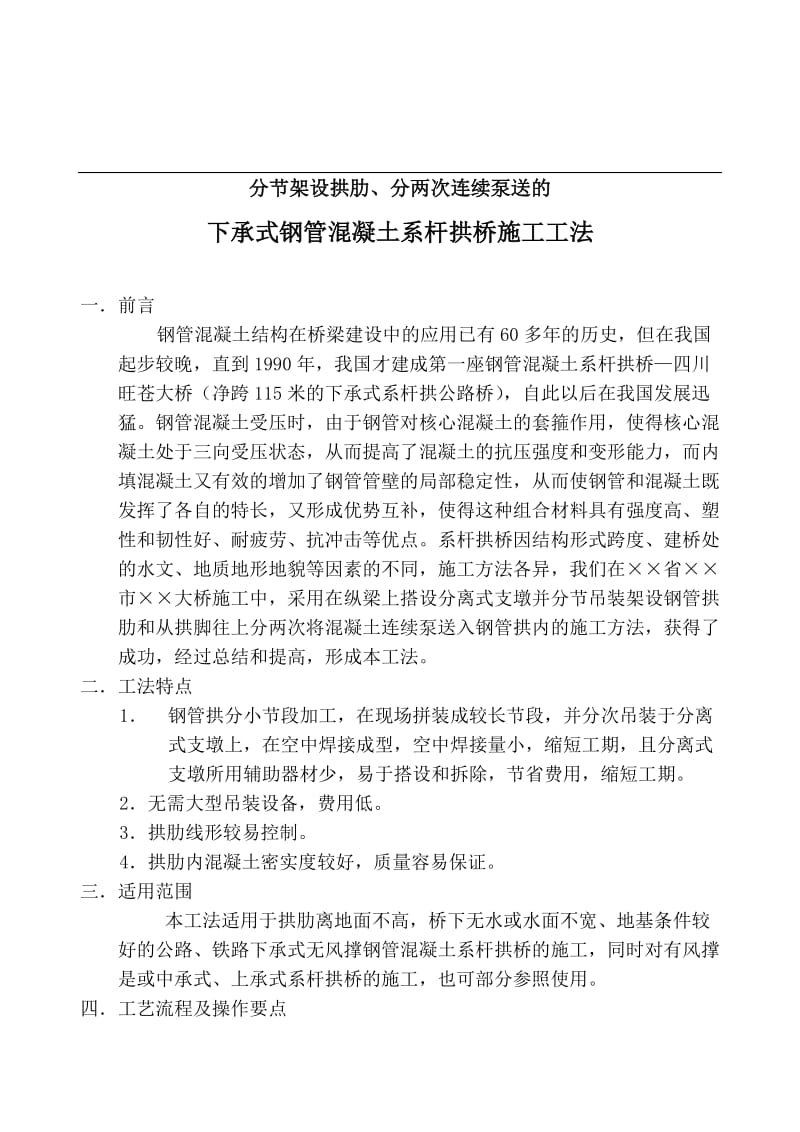 分节架设拱肋、分两次连续泵送的

下承式钢管混凝土系杆拱桥施工工法

一．前言

钢管混凝土结构在桥梁建设中的应用已有60多年的历史，但在我国起步较晚，直到1990年，我国才建成第一座钢管混凝土系杆拱桥—四川旺苍大桥（净跨115米的下承式系杆拱公路桥），自此以后在我国发展迅猛。钢管混凝土受压时，由于钢管对核心混凝土的套箍作用，使得核心混凝土处于三向受压状态，从而提高了混凝土的抗压强度和变形能力，而内填混凝土又有效的增加了钢管管壁的局部稳定性，从而使钢管和混凝土既发挥了各自的特长，又形成优势互补，使得这种组合材料具有强度高、塑性和韧性好、耐疲劳、抗冲击等优点。系杆拱桥因结构形式跨度、建桥处的水文、地质地形地貌等因素的不同，施工方法各异，我们在××省××市××大桥施工中，采用在纵梁上搭设分离式支墩并分节吊装架设钢管拱肋和从拱脚往上分两次将混凝土连续泵送入钢管拱内的施工方法，获得了成功，经过总结和提高，形成本工法。

二．工法特点

1． 钢管拱分小节段加工，在现场拼装成较长节段，并分次吊装于分离式支墩上，在空中焊接成型，空中焊接量小，缩短工期，且分离式支墩所用辅助器材少，易于搭设和拆除，节省费用，缩短工期。

2．无需大型吊装设备，费用低。

3．拱肋线形较易控制。

4．拱肋内混凝土密实度较好，质量容易保证。

三．适用范围

本工法适用于拱肋离地面不高，桥下无水或水面不宽、地基条件较好的公路、铁路下承式无风撑钢管混凝土系杆拱桥的施工，同时对有风撑是或中承式、上承式系杆拱桥的施工，也可部分参照使用。

四．工艺流程及操作要点